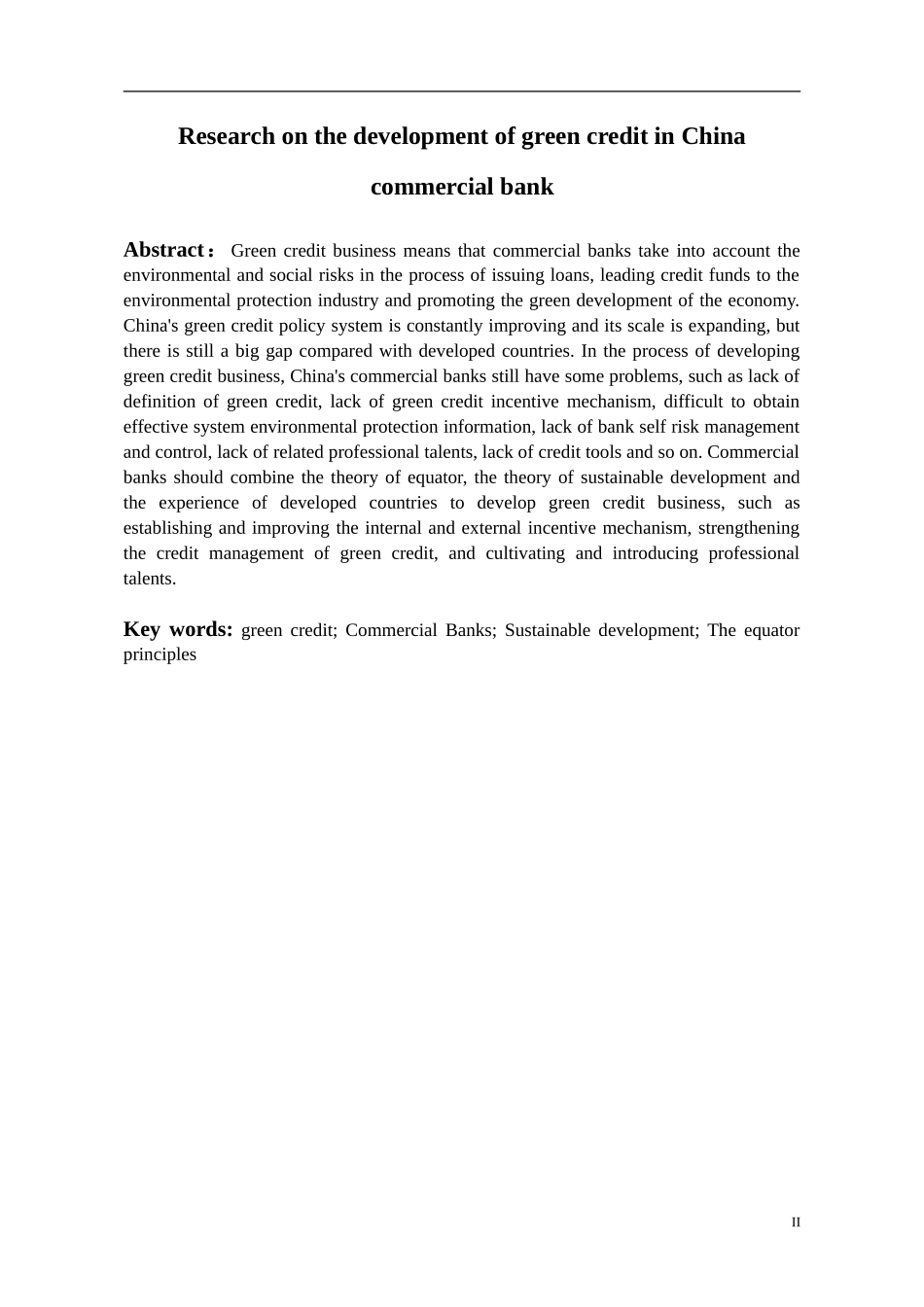 Research on the development of green credit in China commercial bank

Abstract： Green credit business means that commercial banks take into account the environmental and social risks in the process of issuing loans, leading credit funds to the environmental protection industry and promoting the green development of the economy. China's green credit policy system is constantly improving and its scale is expanding, but there is still a big gap compared with developed countries. In the process of developing green credit business, China's commercial banks still have some problems, such as lack of definition of green credit, lack of green credit incentive mechanism, difficult to obtain effective system environmental protection information, lack of bank self risk management and control, lack of related professional talents, lack of credit tools and so on. Commercial banks should combine the theory of equator, the theory of sustainable development and the experience of developed countries to develop green credit business, such as establishing and improving the internal and external incentive mechanism, strengthening the credit management of green credit, and cultivating and introducing professional talents.

Key words: green credit; Commercial Banks; Sustainable development; The equator principles

II